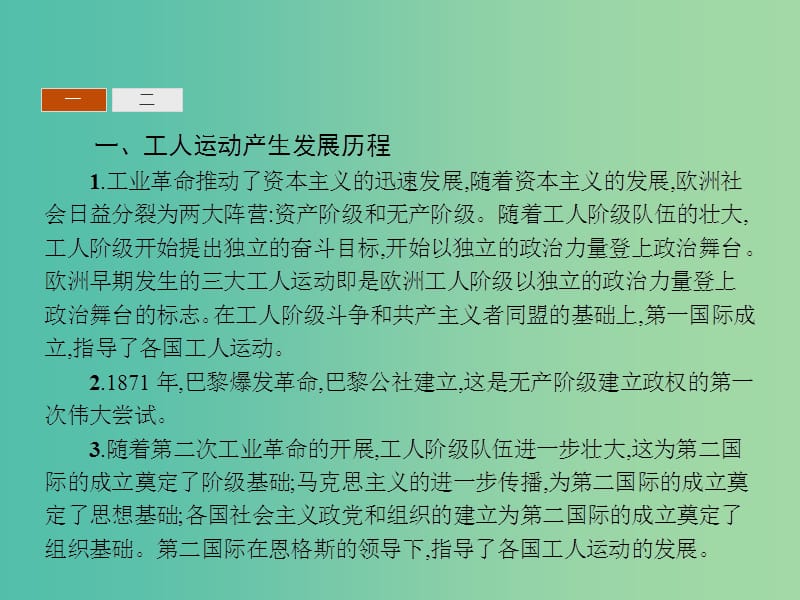 一　二

一、工人运动产生发展历程

1.工业革命推动了资本主义的迅速发展,随着资本主义的发展,欧洲社会日益分裂为两大阵营:资产阶级和无产阶级。随着工人阶级队伍的壮大,工人阶级开始提出独立的奋斗目标,开始以独立的政治力量登上政治舞台。欧洲早期发生的三大工人运动即是欧洲工人阶级以独立的政治力量登上政治舞台的标志。在工人阶级斗争和共产主义者同盟的基础上,第一国际成立,指导了各国工人运动。

2.1871 年,巴黎爆发革命,巴黎公社建立,这是无产阶级建立政权的第一次伟大尝试。

3.随着第二次工业革命的开展,工人阶级队伍进一步壮大,这为第二国际的成立奠定了阶级基础;马克思主义的进一步传播,为第二国际的成立奠定了思想基础;各国社会主义政党和组织的建立为第二国际的成立奠定了组织基础。第二国际在恩格斯的领导下,指导了各国工人运动的发展。